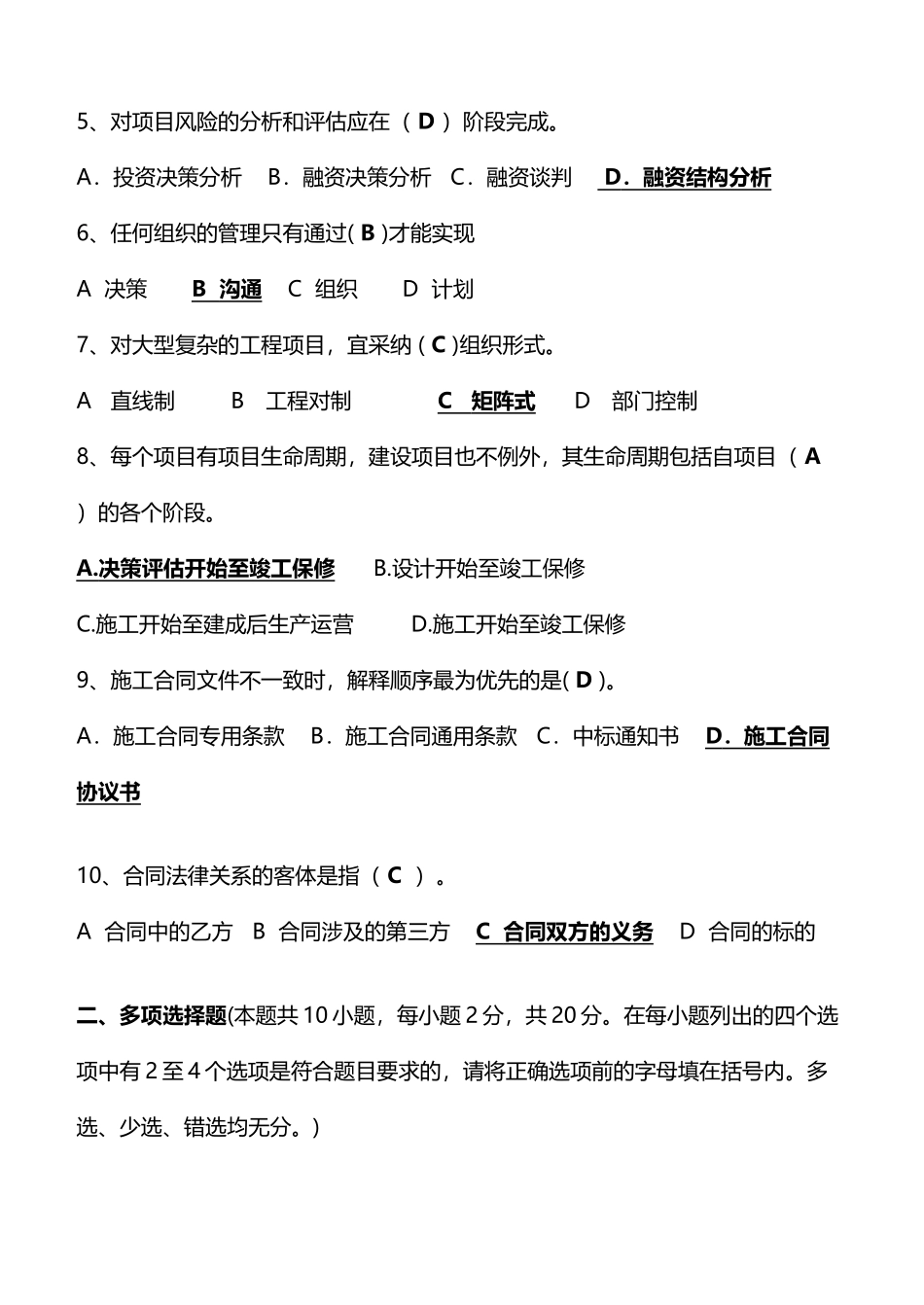 5、对项目风险的分析和评估应在（ D ）阶段完成。

A．投资决策分析　B．融资决策分析　C．融资谈判　D．融资结构分析

6、任何组织的管理只有通过( B )才能实现

A 决策　B 沟通　C 组织　D 计划

7、对大型复杂的工程项目，宜采纳 ( C )组织形式。

A 直线制　B 工程对制　C 矩阵式　D 部门控制

8、每个项目有项目生命周期，建设项目也不例外，其生命周期包括自项目（ A ）的各个阶段。

A.决策评估开始至竣工保修　B.设计开始至竣工保修

C.施工开始至建成后生产运营　D.施工开始至竣工保修

9、施工合同文件不一致时，解释顺序最为优先的是( D )。

A．施工合同专用条款　B．施工合同通用条款　C．中标通知书　D．施工合同协议书

10、合同法律关系的客体是指（ C ）。

A 合同中的乙方　B 合同涉及的第三方　C 合同双方的义务　D 合同的标的

二、多项选择题(本题共 10 小题，每小题 2 分，共 20 分。在每小题列出的四个选项中有 2 至 4 个选项是符合题目要求的，请将正确选项前的字母填在括号内。多选、少选、错选均无分。)